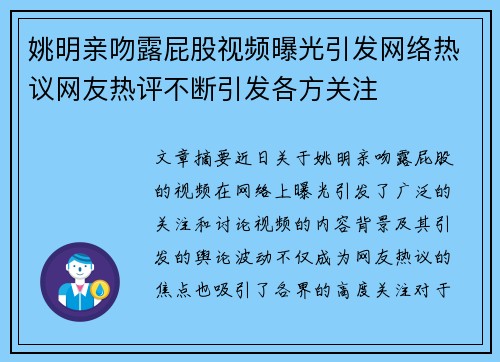 姚明亲吻露屁股视频曝光引发网络热议网友热评不断引发各方关注

文章摘要近日关于姚明亲吻露屁股的视频在网络上曝光引发了广泛的关注和讨论视频的内容背景及其引发的舆论波动不仅成为网友热议的焦点也吸引了各界的高度关注对于